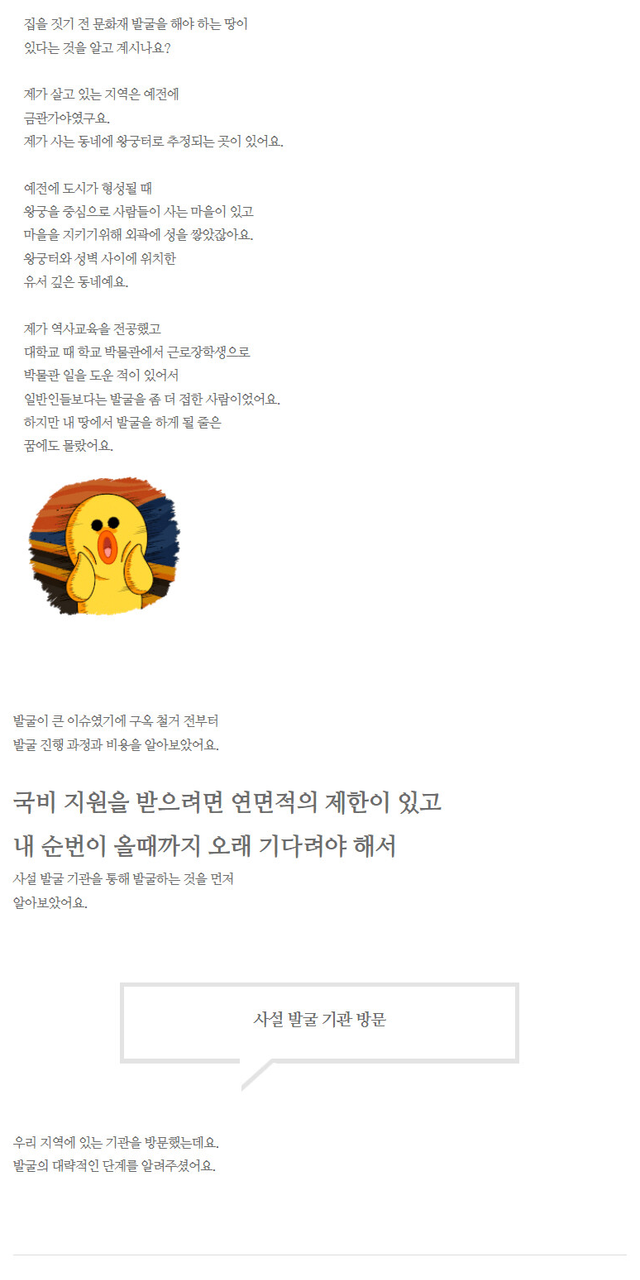 집을 짓기 전 문화재 발굴을 해야 하는 땅이 있다는 것을 알고 계시나요?

제가 살고 있는 지역은 예전에 금관가야였구요. 제가 사는 동네에 왕궁터로 추정되는 곳이 있어요.

예전에 도시가 형성될 때 왕궁을 중심으로 사람들이 사는 마을이 있고 마을을 지키기위해 외곽에 성을 쌓았잖아요. 왕궁터와 성벽 사이에 위치한 유서 깊은 동네예요.

제가 역사교육을 전공했고 대학교 때 학교 박물관에서 근로장학생으로 박물관 일을 도운 적이 있어서 일반인들보다는 발굴을 좀 더 접한 사람이었어요. 하지만 내 땅에서 발굴을 하게 될 줄은 꿈에도 몰랐어요.

발굴이 큰 이슈였기에 구옥 철거 전부터 발굴 진행 과정과 비용을 알아보았어요.

국비 지원을 받으려면 연면적의 제한이 있고
내 순번이 올때까지 오래 기다려야 해서

사설 발굴 기관을 통해 발굴하는 것을 먼저 알아보았어요.

사설 발굴 기관 방문

우리 지역에 있는 기관을 방문했는데요. 발굴의 대략적인 단계를 알려주셨어요.